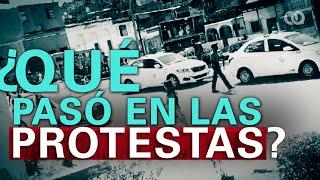 ¿QUÉ PASÓ EN LAS PROTESTAS?